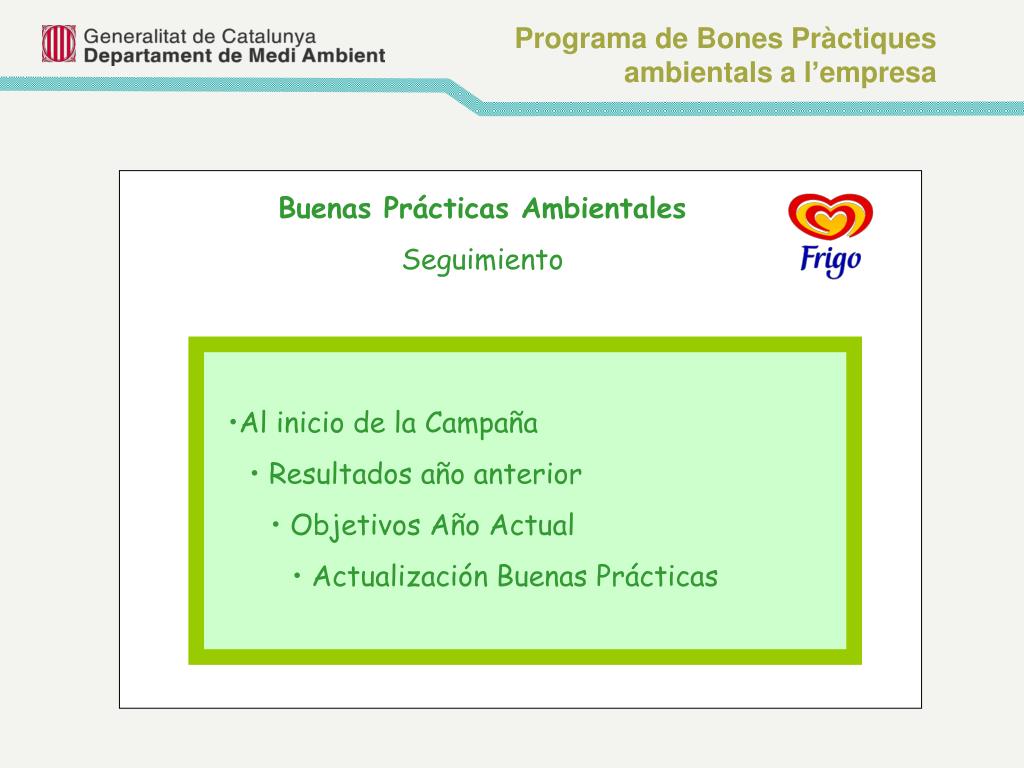 Generalitat de Catalunya
Departament de Medi Ambient

Programa de Bones Pràctiques ambientals a l'empresa

Buenas Prácticas Ambientales
Seguimiento

Frigo

•Al inicio de la Campaña
• Resultados año anterior
• Objetivos Año Actual
• Actualización Buenas Prácticas